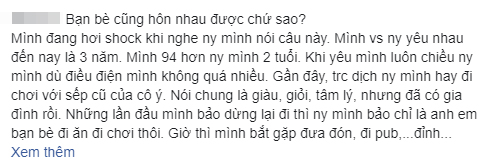 Bạn bè cũng hôn nhau được chứ sao?
Mình đang hơi shock khi nghe ny mình nói câu này. Mình vs ny yêu nhau đến nay là 3 năm. Mình 94 hơn ny mình 2 tuổi. Khi yêu mình luôn chiều ny mình dù điều điện mình không quá nhiều. Gần đây, trc dịch ny mình hay đi chơi với sếp cũ của cô ý. Nói chung là giàu, giỏi, tâm lý, nhưng đã có gia đình rồi. Những lần đầu mình bảo dừng lại đi thì ny mình bảo chỉ là anh em bạn bè đi ăn đi chơi thôi. Giờ thì mình bắt gặp đưa đón, đi pub,...đỉnh...
Xem thêm